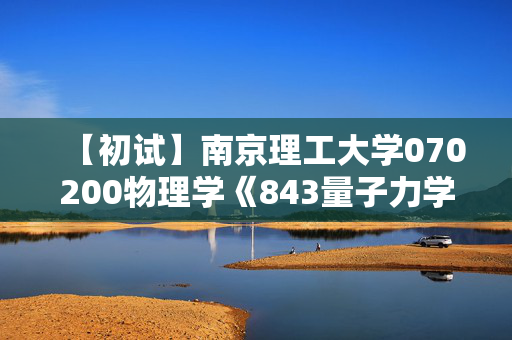 【初试】南京理工大学070200物理学《843量子力学